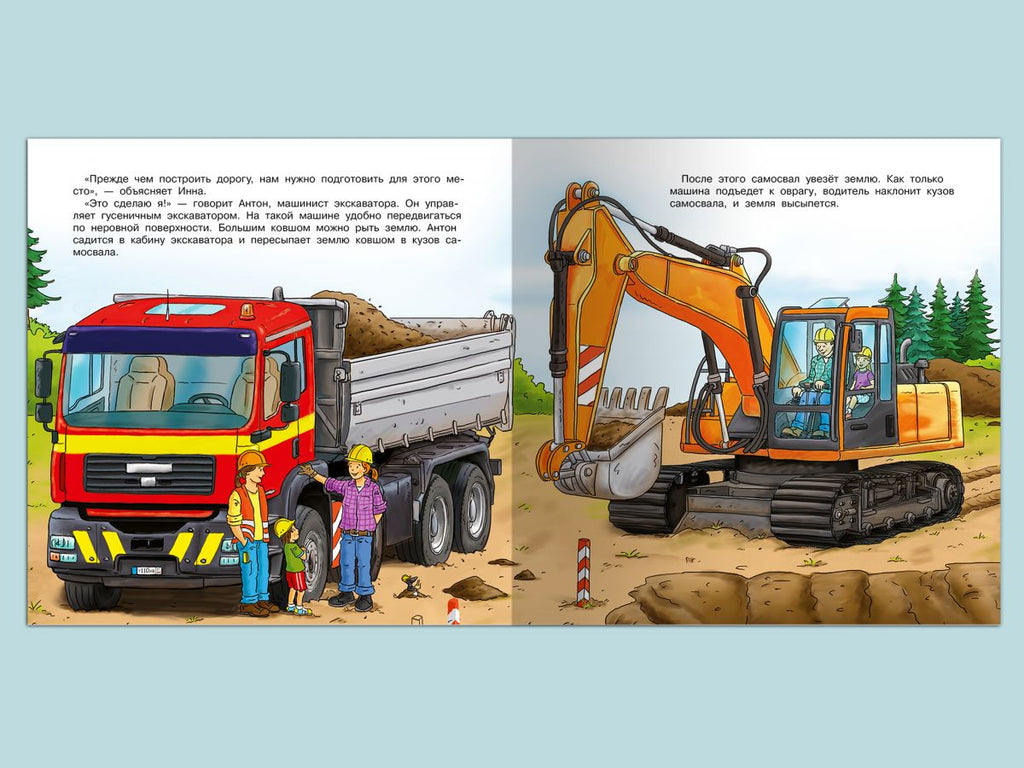 «Прежде чем построить дорогу, нам нужно подготовить для этого место», — объясняет Инна.

«Это сделаю я!» — говорит Антон, машинист экскаватора. Он управляет гусеничным экскаватором. На такой машине удобно передвигаться по неровной поверхности. Большим ковшом можно рыть землю. Антон садится в кабину экскаватора и пересыпает землю ковшом в кузов самосвала.

После этого самосвал увезёт землю. Как только машина подъедет к оврагу, водитель наклонит кузов самосвала, и земля высыпется.